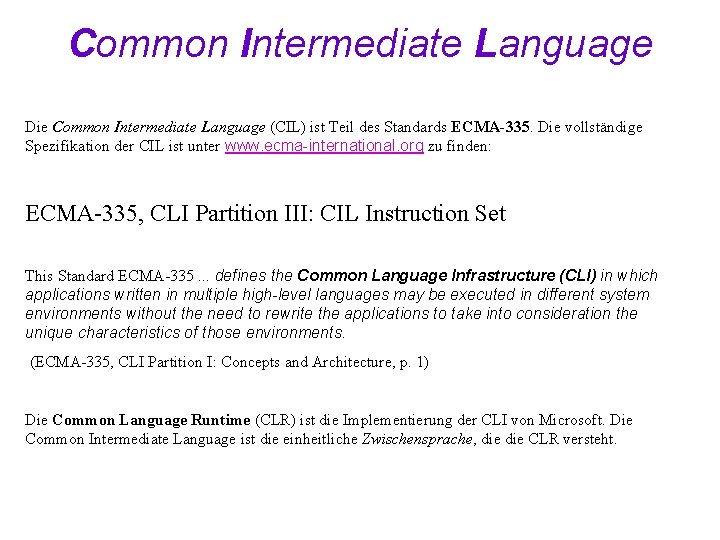 Common Intermediate Language

Die Common Intermediate Language (CIL) ist Teil des Standards ECMA-335. Die vollständige Spezifikation der CIL ist unter www.ecma-international.org zu finden:

ECMA-335, CLI Partition III: CIL Instruction Set

This Standard ECMA-335 ... defines the Common Language Infrastructure (CLI) in which applications written in multiple high-level languages may be executed in different system environments without the need to rewrite the applications to take into consideration the unique characteristics of those environments.

(ECMA-335, CLI Partition I: Concepts and Architecture, p. 1)

Die Common Language Runtime (CLR) ist die Implementierung der CLI von Microsoft. Die Common Intermediate Language ist die einheitliche Zwischensprache, die die CLR versteht.